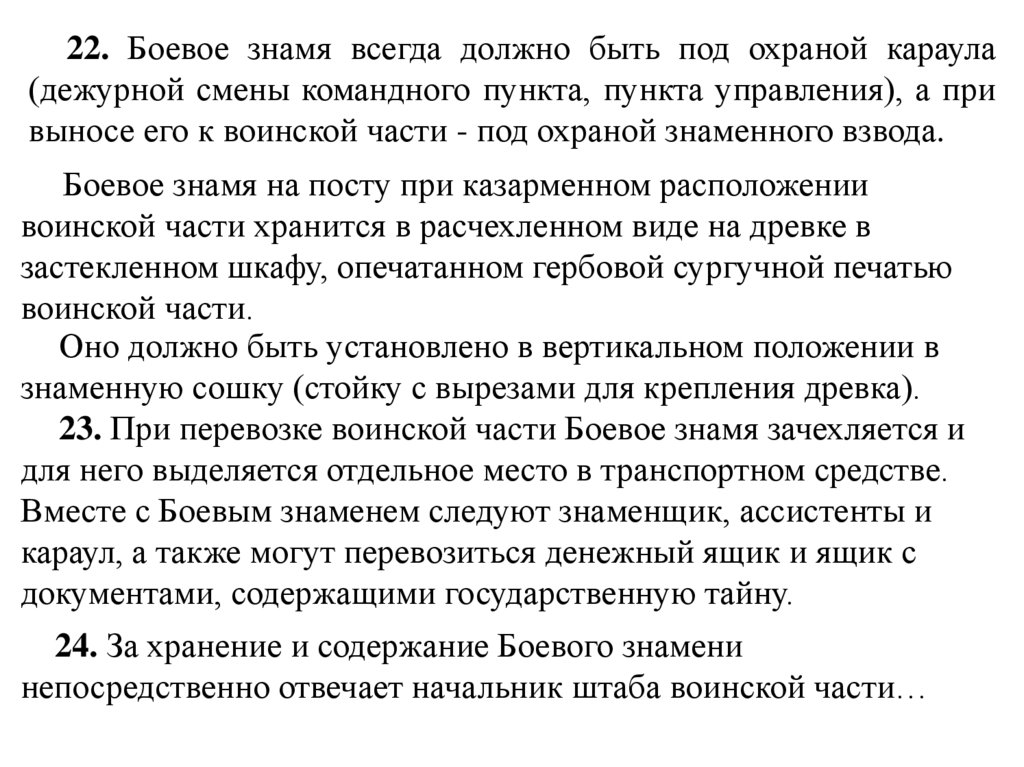 22. Боевое знамя всегда должно быть под охраной караула (дежурной смены командного пункта, пункта управления), а при выносе его к воинской части - под охраной знаменного взвода.

Боевое знамя на посту при казарменном расположении воинской части хранится в расчехленном виде на древке в застекленном шкафу, опечатанном гербовой сургучной печатью воинской части.

Оно должно быть установлено в вертикальном положении в знаменную сошку (стойку с вырезами для крепления древка).

23. При перевозке воинской части Боевое знамя зачехляется и для него выделяется отдельное место в транспортном средстве. Вместе с Боевым знаменем следуют знаменщик, ассистенты и караул, а также могут перевозиться денежный ящик и ящик с документами, содержащими государственную тайну.

24. За хранение и содержание Боевого знамени непосредственно отвечает начальник штаба воинской части…